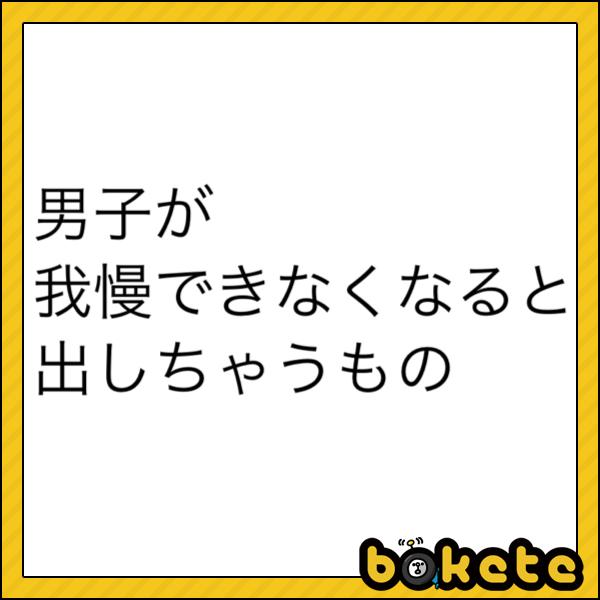 男子が
我慢できなくなると
出しちゃうもの

bokete